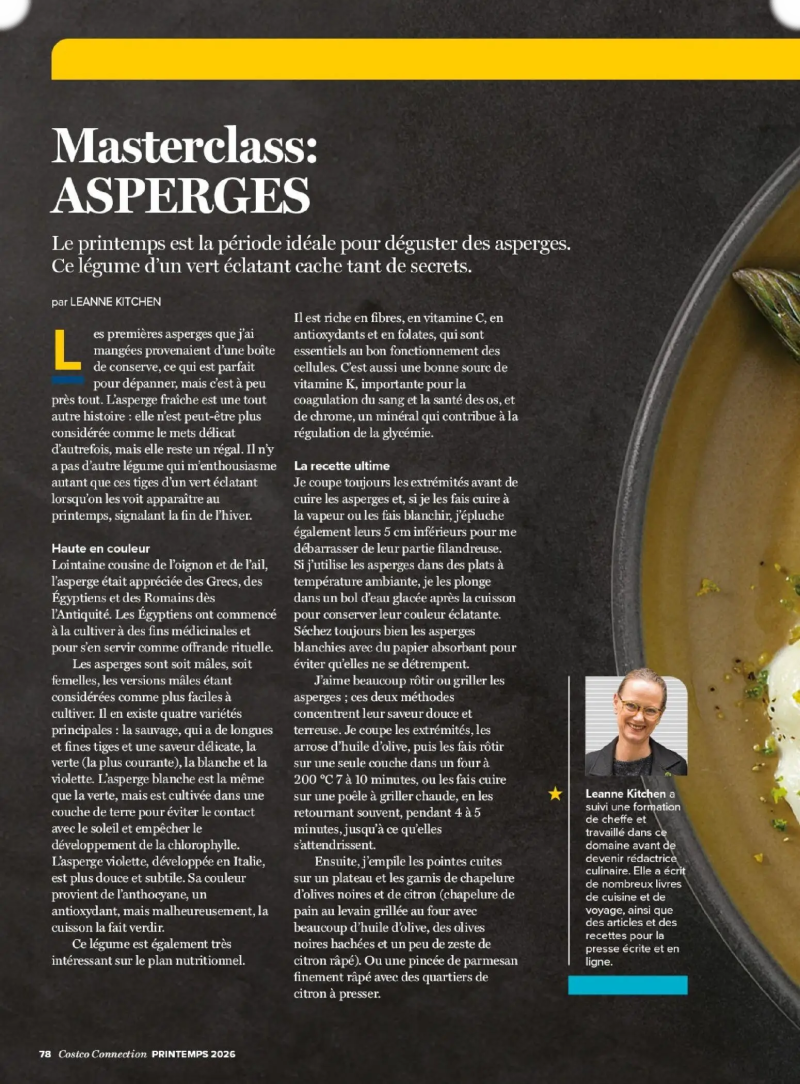 Masterclass: ASPERGES

Le printemps est la période idéale pour déguster des asperges. Ce légume d'un vert éclatant cache tant de secrets.

par LEANNE KITCHEN

Les premières asperges que j'ai mangées provenaient d'une boîte de conserve, ce qui est parfait pour dépanner, mais c'est à peu près tout. L'asperge fraîche est une tout autre histoire : elle n'est peut-être plus considérée comme le mets délicat d'autrefois, mais elle reste un régal. Il n'y a pas d'autre légume qui m'enthousiasme autant que ces tiges d'un vert éclatant lorsqu'on les voit apparaître au printemps, signalant la fin de l'hiver.

Haute en couleur
Lointaine cousine de l'oignon et de l'ail, l'asperge était appréciée des Grecs, des Égyptiens et des Romains dès l'Antiquité. Les Égyptiens ont commencé à la cultiver à des fins médicinales et pour s'en servir comme offrande rituelle.

Les asperges sont soit mâles, soit femelles, les versions mâles étant considérées comme plus faciles à cultiver. Il en existe quatre variétés principales : la sauvage, qui a de longues et fines tiges et une saveur délicate, la verte (la plus courante), la blanche et la violette. L'asperge blanche est la même que la verte, mais est cultivée dans une couche de terre pour éviter le contact avec le soleil et empêcher le développement de la chlorophylle. L'asperge violette, développée en Italie, est plus douce et subtile. Sa couleur provient de l'anthocyane, un antioxydant, mais malheureusement, la cuisson la fait verdir.

Ce légume est également très intéressant sur le plan nutritionnel. Il est riche en fibres, en vitamine C, en antioxydants et en folates, qui sont essentiels au bon fonctionnement des cellules. C'est aussi une bonne source de vitamine K, importante pour la coagulation du sang et la santé des os, et de chrome, un minéral qui contribue à la régulation de la glycémie.

La recette ultime
Je coupe toujours les extrémités avant de cuire les asperges et, si je les fais cuire à la vapeur ou les fais blanchir, j'épluche également leurs 5 cm inférieurs pour me débarrasser de leur partie filandreuse. Si j'utilise les asperges dans des plats à température ambiante, je les plonge dans un bol d'eau glacée après la cuisson pour conserver leur couleur éclatante. Séchez toujours bien les asperges blanchies avec du papier absorbant pour éviter qu'elles ne se détrempent.

J'aime beaucoup rôtir ou griller les asperges ; ces deux méthodes concentrent leur saveur douce et terreuse. Je coupe les extrémités, les arrose d'huile d'olive, puis les fais rôtir sur une seule couche dans un four à 200 °C 7 à 10 minutes, ou les fais cuire sur une poêle à griller chaude, en les retournant souvent, pendant 4 à 5 minutes, jusqu'à ce qu'elles s'attendrissent.

Ensuite, j'empile les pointes cuites sur un plateau et les garnis de chapelure d'olives noires et de citron (chapelure de pain au levain grillée au four avec beaucoup d'huile d'olive, des olives noires hachées et un peu de zeste de citron râpé). Ou une pincée de parmesan finement râpé avec des quartiers de citron à presser.

Leanne Kitchen a suivi une formation de cheffe et travaillé dans ce domaine avant de devenir rédactrice culinaire. Elle a écrit de nombreux livres de cuisine et de voyage, ainsi que des articles et des recettes pour la presse écrite et en ligne.

78 Costco Connection PRINTEMPS 2026